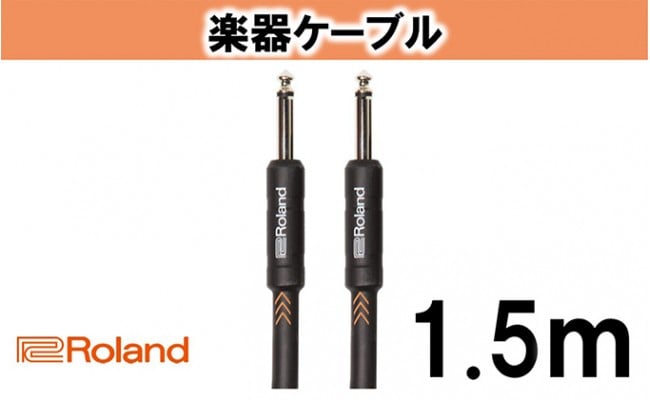 楽器ケーブル

Roland

Roland

Roland

1.5m